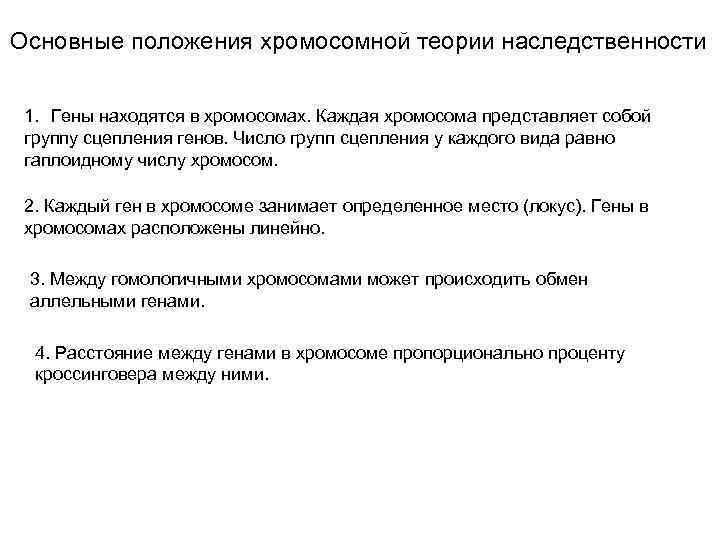 Основные положения хромосомной теории наследственности

1. Гены находятся в хромосомах. Каждая хромосома представляет собой группу сцепления генов. Число групп сцепления у каждого вида равно гаплоидному числу хромосом.

2. Каждый ген в хромосоме занимает определенное место (локус). Гены в хромосомах расположены линейно.

3. Между гомологичными хромосомами может происходить обмен аллельными генами.

4. Расстояние между генами в хромосоме пропорционально проценту кроссинговера между ними.